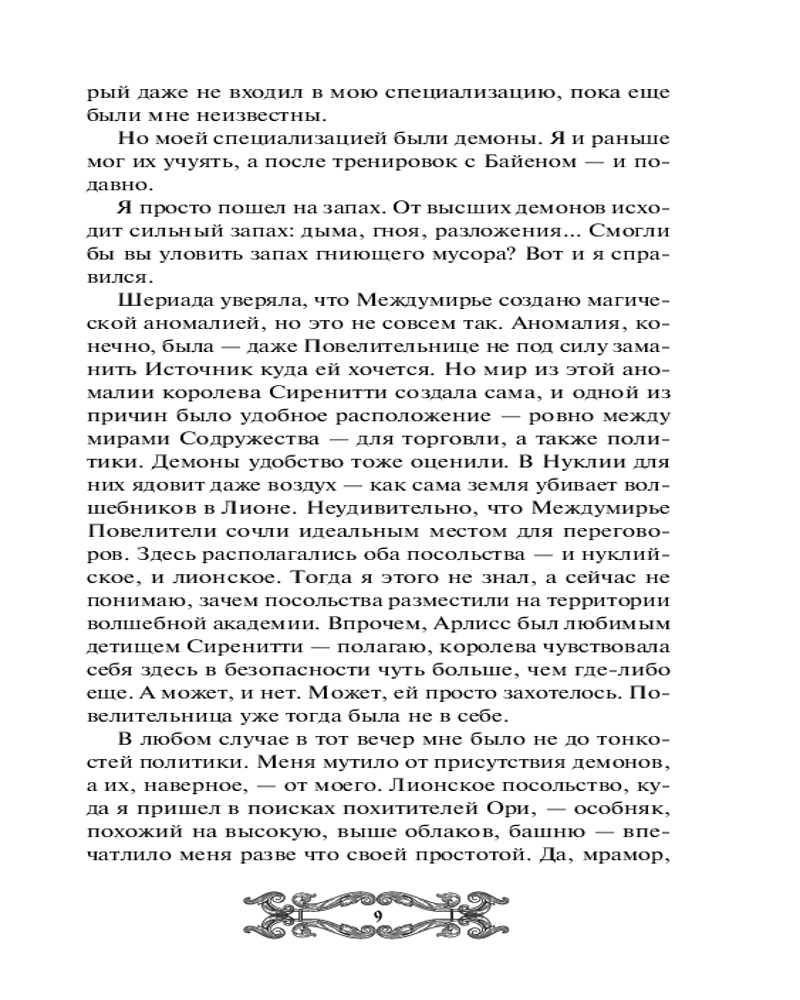 рый даже не входил в мою специализацию, пока еще были мне неизвестны.

Но моей специализацией были демоны. Я и раньше мог их учуять, а после тренировок с Байеном — и подавно.

Я просто пошел на запах. От высших демонов исходит сильный запах: дыма, гноя, разложения... Смогли бы вы уловить запах гниющего мусора? Вот и я справился.

Шериада уверяла, что Междумирье создано магической аномалией, но это не совсем так. Аномалия, конечно, была — даже Повелительнице не под силу заманить Источник куда ей хочется. Но мир из этой аномалии королева Сиренитти создала сама, и одной из причин было удобное расположение — ровно между мирами Содружества — для торговли, а также политики. Демоны удобство тоже оценили. В Нуклии для них ядовит даже воздух — как сама земля убивает волшебников в Лионе. Неудивительно, что Междумирье Повелители сочли идеальным местом для переговоров. Здесь располагались оба посольства — и нуклийское, и лионское. Тогда я этого не знал, а сейчас не понимаю, зачем посольства разместили на территории волшебной академии. Впрочем, Арлисс был любимым детищем Сиренитти — полагаю, королева чувствовала себя здесь в безопасности чуть больше, чем где-либо еще. А может, и нет. Может, ей просто захотелось. Повелительница уже тогда была не в себе.

В любом случае в тот вечер мне было не до тонкостей политики. Меня мутило от присутствия демонов, а их, наверное, — от моего. Лионское посольство, куда я пришел в поисках похитителей Ори, — особняк, похожий на высокую, выше облаков, башню — впечатлило меня разве что своей простотой. Да, мрамор,

9